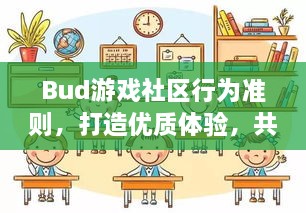 Bud游戏社区行为准则，打造优质体验，共